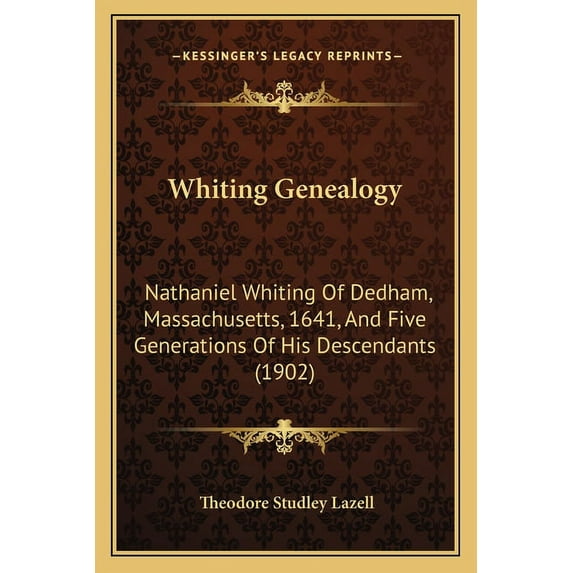 —KESSINGER'S LEGACY REPRINTS—

Whiting Genealogy

Nathaniel Whiting Of Dedham, Massachusetts, 1641, And Five Generations Of His Descendants (1902)

Theodore Studley Lazell